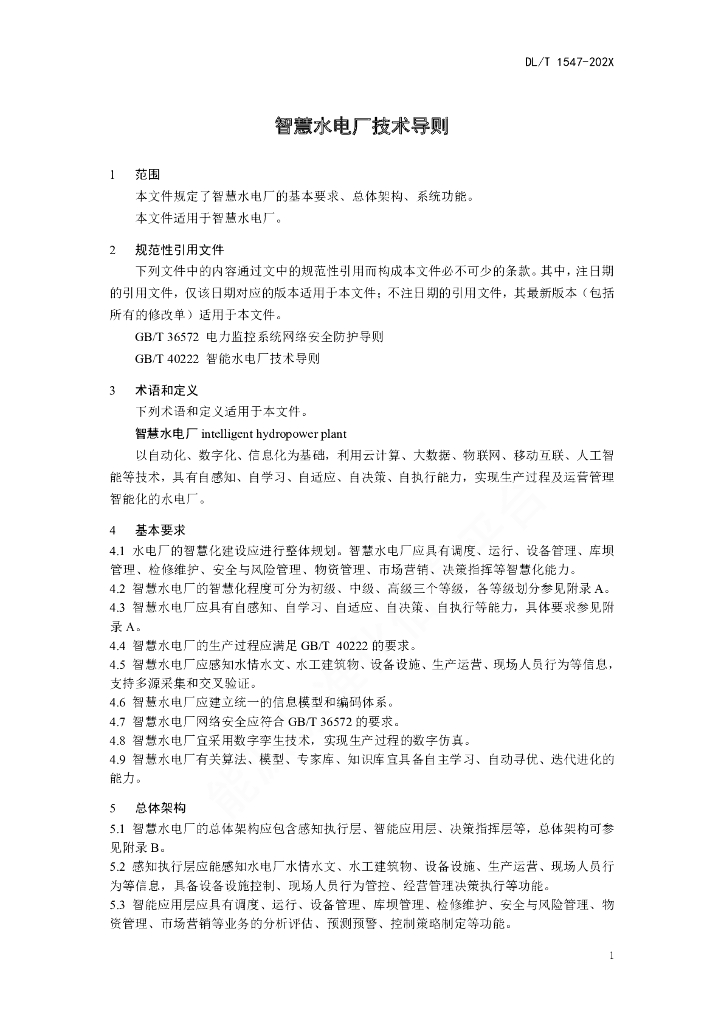 DL/T 1547-202X

智慧水电厂技术导则

1 范围

本文件规定了智慧水电厂的基本要求、总体架构、系统功能。

本文件适用于智慧水电厂。

2 规范性引用文件

下列文件中的内容通过文中的规范性引用而构成本文件必不可少的条款。其中，注日期的引用文件，仅该日期对应的版本适用于本文件；不注日期的引用文件，其最新版本（包括所有的修改单）适用于本文件。

GB/T 36572 电力监控系统网络安全防护导则

GB/T 40222 智能水电厂技术导则

3 术语和定义

下列术语和定义适用于本文件。

智慧水电厂 intelligent hydropower plant

以自动化、数字化、信息化为基础，利用云计算、大数据、物联网、移动互联、人工智能等技术，具有自感知、自学习、自适应、自决策、自执行能力，实现生产过程及运营管理智能化的水电厂。

4 基本要求

4.1 水电厂的智慧化建设应进行整体规划。智慧水电厂应具有调度、运行、设备管理、库坝管理、检修维护、安全与风险管理、物资管理、市场营销、决策指挥等智慧化能力。

4.2 智慧水电厂的智慧化程度可分为初级、中级、高级三个等级，各等级划分参见附录 A。

4.3 智慧水电厂应具有自感知、自学习、自适应、自决策、自执行等能力，具体要求参见附录 A。

4.4 智慧水电厂的生产过程应满足 GB/T 40222 的要求。

4.5 智慧水电厂应感知水情水文、水工建筑物、设备设施、生产运营、现场人员行为等信息，支持多源采集和交叉验证。

4.6 智慧水电厂应建立统一的信息模型和编码体系。

4.7 智慧水电厂网络安全应符合 GB/T 36572 的要求。

4.8 智慧水电厂宜采用数字孪生技术，实现生产过程的数字仿真。

4.9 智慧水电厂有关算法、模型、专家库、知识库宜具备自主学习、自动寻优、迭代进化的能力。

5 总体架构

5.1 智慧水电厂的总体架构应包含感知执行层、智能应用层、决策指挥层等，总体架构可参见附录 B。

5.2 感知执行层应能感知水电厂水情水文、水工建筑物、设备设施、生产运营、现场人员行为等信息，具备设备设施控制、现场人员行为管控、经营管理决策执行等功能。

5.3 智能应用层应具有调度、运行、设备管理、库坝管理、检修维护、安全与风险管理、物资管理、市场营销等业务的分析评估、预测预警、控制策略制定等功能。

1